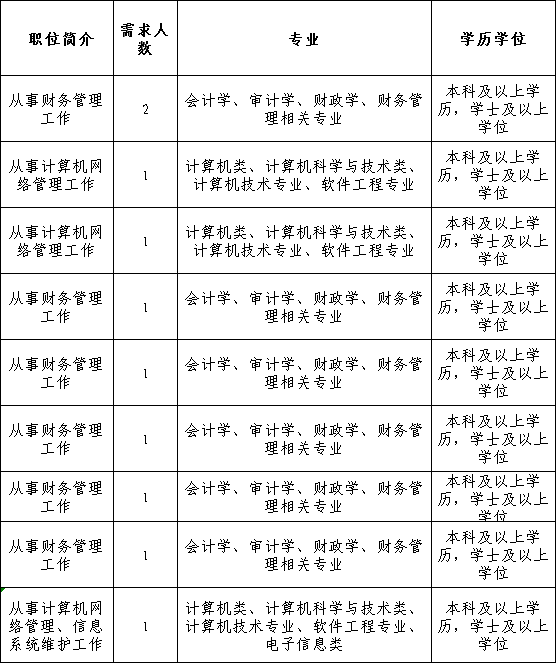 | 职位简介 | 需求人数 | 专业 | 学历学位 |
|---|---|---|---|
| 从事财务管理工作 | 2 | 会计学、审计学、财政学、财务管理相关专业 | 本科及以上学历，学士及以上学位 |
| 从事计算机网络管理工作 | 1 | 计算机类、计算机科学与技术类、计算机技术专业、软件工程专业 | 本科及以上学历，学士及以上学位 |
| 从事计算机网络管理工作 | 1 | 计算机类、计算机科学与技术类、计算机技术专业、软件工程专业 | 本科及以上学历，学士及以上学位 |
| 从事财务管理工作 | 1 | 会计学、审计学、财政学、财务管理相关专业 | 本科及以上学历，学士及以上学位 |
| 从事财务管理工作 | 1 | 会计学、审计学、财政学、财务管理相关专业 | 本科及以上学历，学士及以上学位 |
| 从事财务管理工作 | 1 | 会计学、审计学、财政学、财务管理相关专业 | 本科及以上学历，学士及以上学位 |
| 从事财务管理工作 | 1 | 会计学、审计学、财政学、财务管理相关专业 | 本科及以上学历，学士及以上学位 |
| 从事财务管理工作 | 1 | 会计学、审计学、财政学、财务管理相关专业 | 本科及以上学历，学士及以上学位 |
| 从事计算机网络管理、信息系统维护工作 | 1 | 计算机类、计算机科学与技术类、计算机技术专业、软件工程专业、电子信息类 | 本科及以上学历，学士及以上学位 |